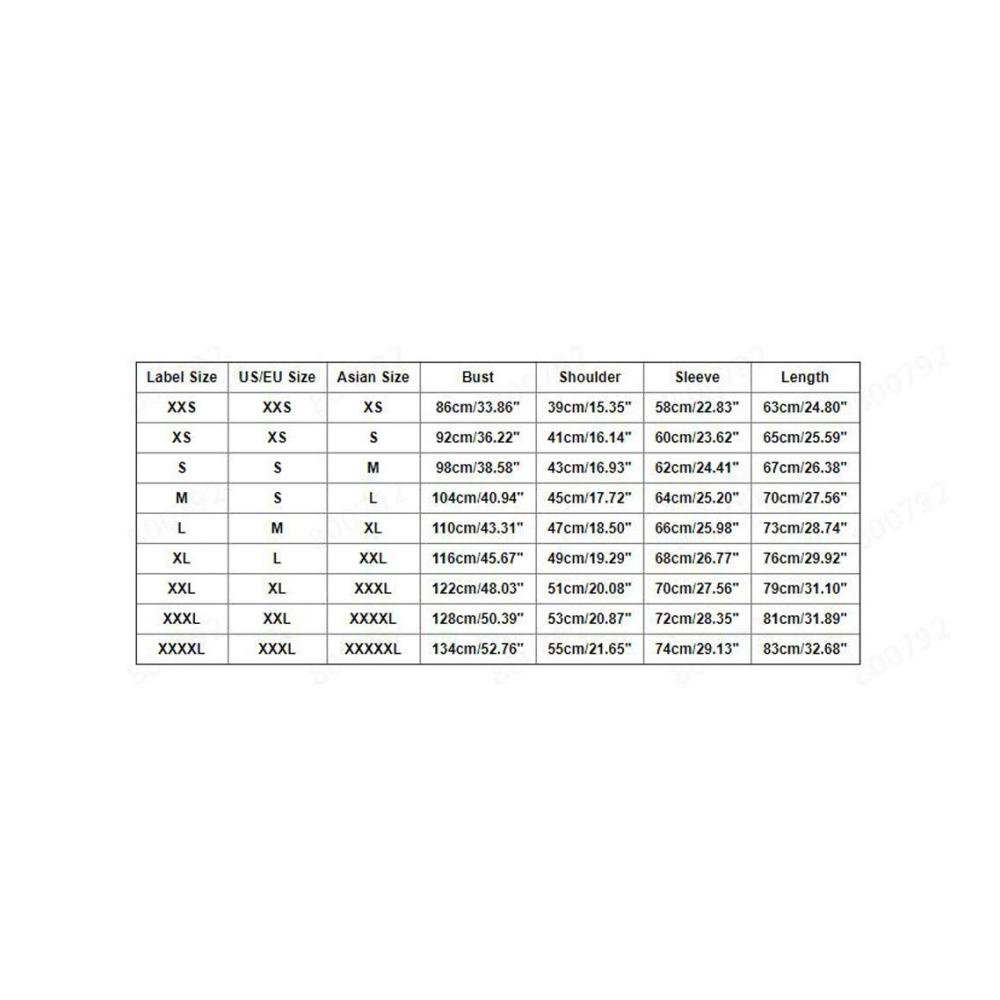 | Label Size | US/EU Size | Asian Size | Bust | Shoulder | Sleeve | Length |
|---|---|---|---|---|---|---|
| XXS | XXS | XS | 86cm/33.86" | 39cm/15.35" | 58cm/22.83" | 63cm/24.80" |
| XS | XS | S | 92cm/36.22" | 41cm/16.14" | 60cm/23.62" | 65cm/25.59" |
| S | S | M | 98cm/38.58" | 43cm/16.93" | 62cm/24.41" | 67cm/26.38" |
| M | S | L | 104cm/40.94" | 45cm/17.72" | 64cm/25.20" | 70cm/27.56" |
| L | M | XL | 110cm/43.31" | 47cm/18.50" | 66cm/25.98" | 73cm/28.74" |
| XL | L | XXL | 116cm/45.67" | 49cm/19.29" | 68cm/26.77" | 76cm/29.92" |
| XXL | XL | XXXL | 122cm/48.03" | 51cm/20.08" | 70cm/27.56" | 79cm/31.10" |
| XXXL | XXL | XXXXL | 128cm/50.39" | 53cm/20.87" | 72cm/28.35" | 81cm/31.89" |
| XXXXL | XXXL | XXXXXL | 134cm/52.76" | 55cm/21.65" | 74cm/29.13" | 83cm/32.68" |